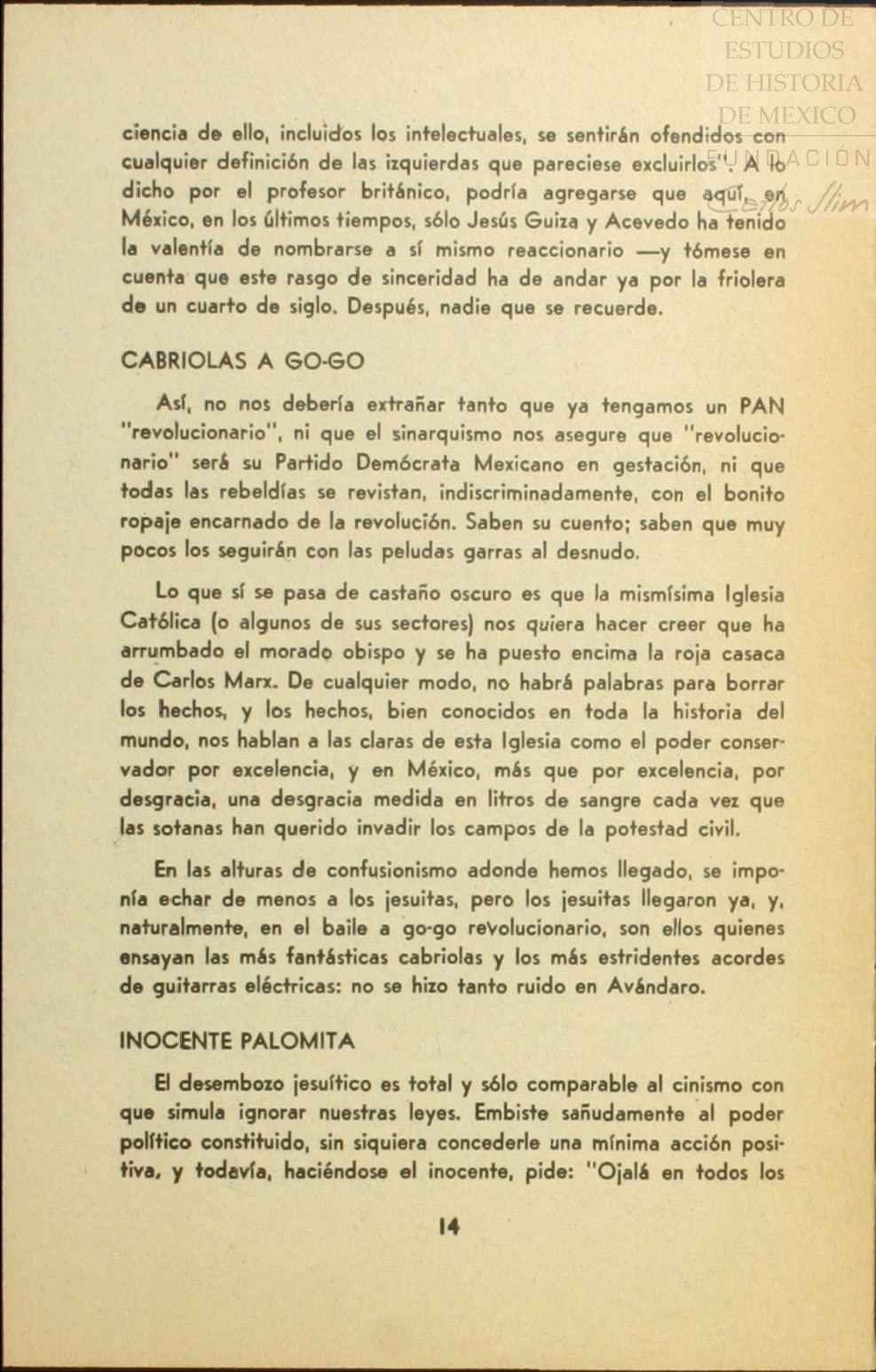 CENTRO DE ESTUDIOS DE HISTORIA DE MEXICO FUNDACIÓN Carlos Slim

ciencia de ello, incluidos los intelectuales, se sentirán ofendidos con cualquier definición de las izquierdas que pareciese excluirlos". A lo dicho por el profesor británico, podría agregarse que aquí, en México, en los últimos tiempos, sólo Jesús Guiza y Acevedo ha tenido la valentía de nombrarse a sí mismo reaccionario —y tómese en cuenta que este rasgo de sinceridad ha de andar ya por la friolera de un cuarto de siglo. Después, nadie que se recuerde.

CABRIOLAS A GO-GO

Así, no nos debería extrañar tanto que ya tengamos un PAN "revolucionario", ni que el sinarquismo nos asegure que "revolucionario" será su Partido Demócrata Mexicano en gestación, ni que todas las rebeldías se revistan, indiscriminadamente, con el bonito ropaje encarnado de la revolución. Saben su cuento; saben que muy pocos los seguirán con las peludas garras al desnudo.

Lo que sí se pasa de castaño oscuro es que la mismísima Iglesia Católica (o algunos de sus sectores) nos quiera hacer creer que ha arrumbado el morado obispo y se ha puesto encima la roja casaca de Carlos Marx. De cualquier modo, no habrá palabras para borrar los hechos, y los hechos, bien conocidos en toda la historia del mundo, nos hablan a las claras de esta Iglesia como el poder conservador por excelencia, y en México, más que por excelencia, por desgracia, una desgracia medida en litros de sangre cada vez que las sotanas han querido invadir los campos de la potestad civil.

En las alturas de confusionismo adonde hemos llegado, se imponía echar de menos a los jesuitas, pero los jesuitas llegaron ya, y, naturalmente, en el baile a go-go revolucionario, son ellos quienes ensayan las más fantásticas cabriolas y los más estridentes acordes de guitarras eléctricas: no se hizo tanto ruido en Avándaro.

INOCENTE PALOMITA

El desembozo jesuítico es total y sólo comparable al cinismo con que simula ignorar nuestras leyes. Embiste sañudamente al poder político constituido, sin siquiera concederle una mínima acción positiva, y todavía, haciéndose el inocente, pide: "Ojalá en todos los

14